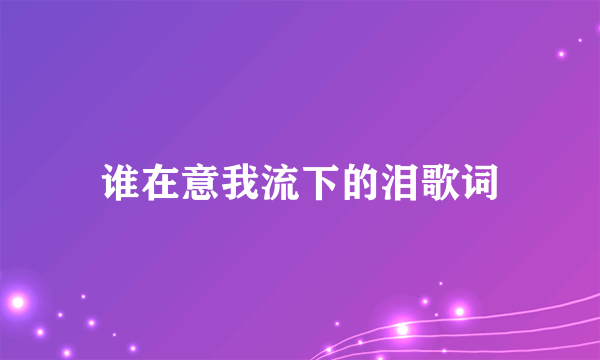 谁在意我流下的泪歌词